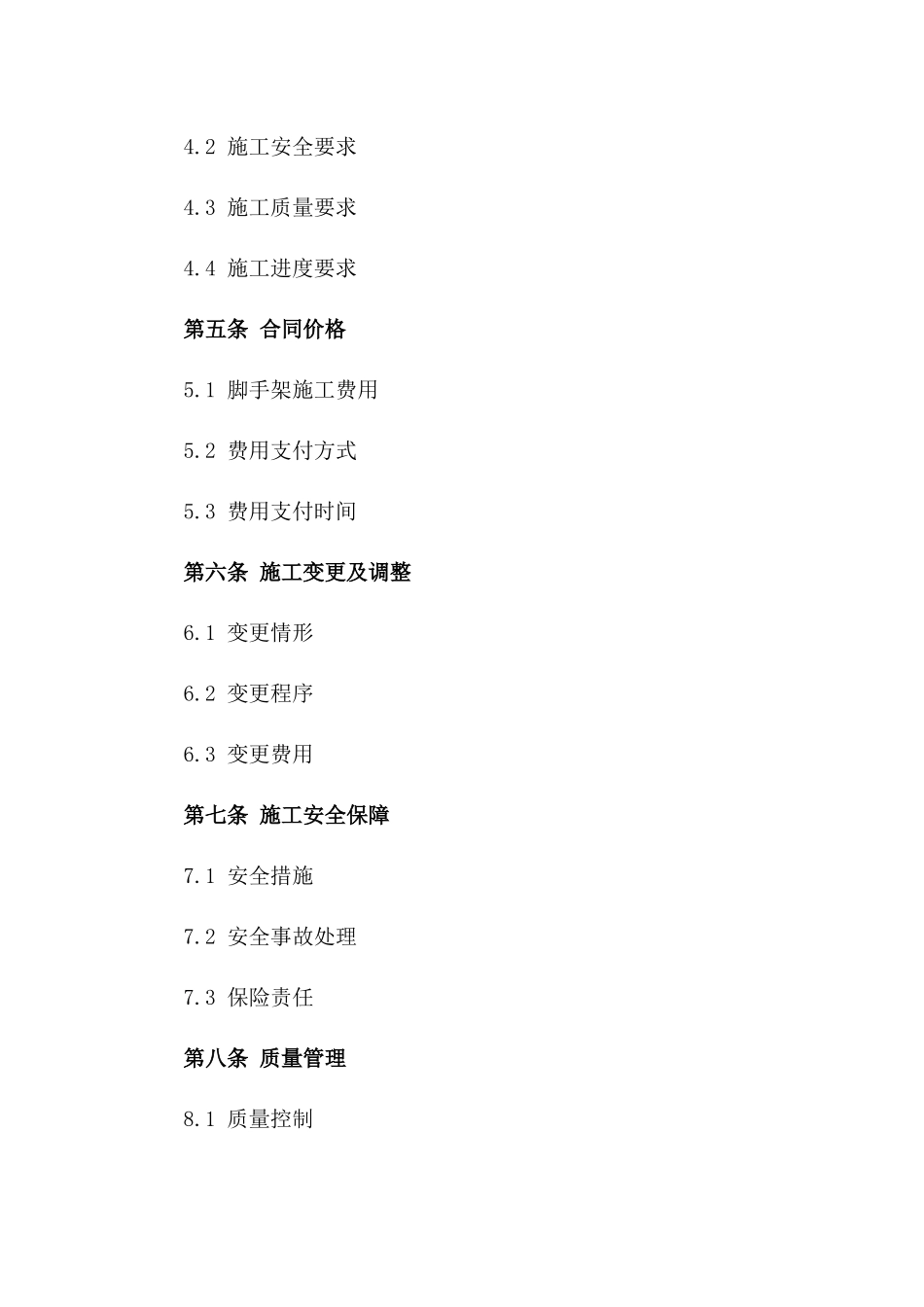 4.2 施工安全要求

4.3 施工质量要求

4.4 施工进度要求

第五条 合同价格

5.1 脚手架施工费用

5.2 费用支付方式

5.3 费用支付时间

第六条 施工变更及调整

6.1 变更情形

6.2 变更程序

6.3 变更费用

第七条 施工安全保障

7.1 安全措施

7.2 安全事故处理

7.3 保险责任

第八条 质量管理

8.1 质量控制